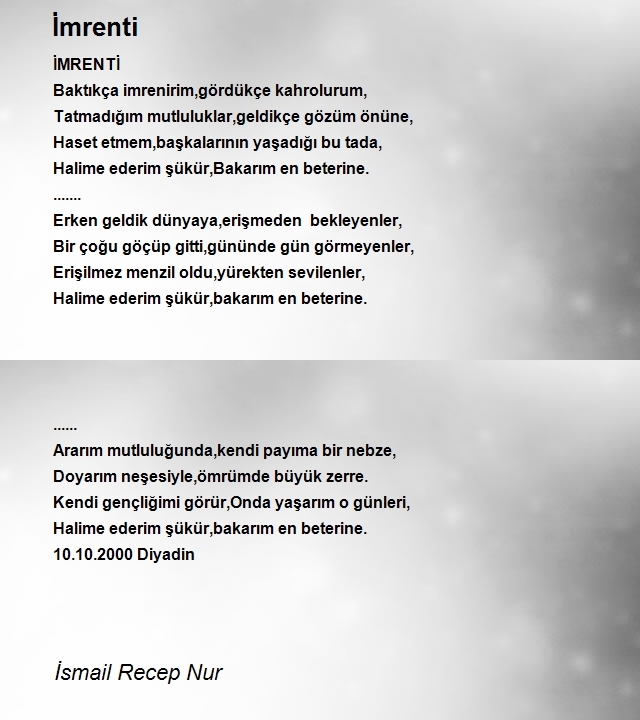 İmrenti

İMRENTİ
Baktıkça imrenirim,gördükçe kahrolurum,
Tatmadığım mutluluklar,geldikçe gözüm önüne,
Haset etmem,başkalarının yaşadığı bu tada,
Halime ederim şükür,Bakarım en beterine.
.......
Erken geldik dünyaya,erişmeden bekleyenler,
Bir çoğu göçüp gitti,gününde gün görmeyenler,
Erişilmez menzil oldu,yürekten sevilenler,
Halime ederim şükür,bakarım en beterine.

......
Ararım mutluluğunda,kendi payıma bir nebze,
Doyarım neşesiyle,ömrümde büyük zerre.
Kendi gençliğimi görür,Onda yaşarım o günleri,
Halime ederim şükür,bakarım en beterine.
10.10.2000 Diyadin

İsmail Recep Nur